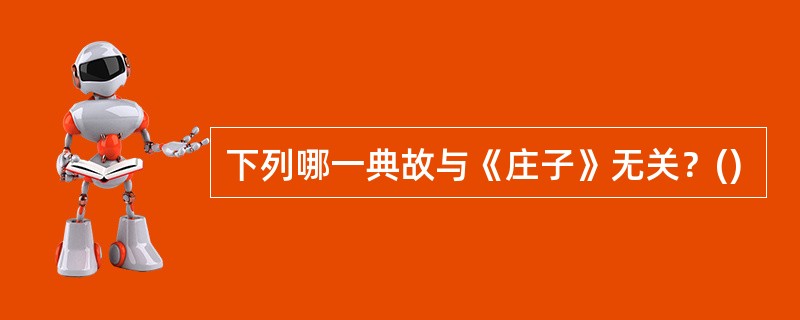 下列哪一典故与《庄子》无关？()